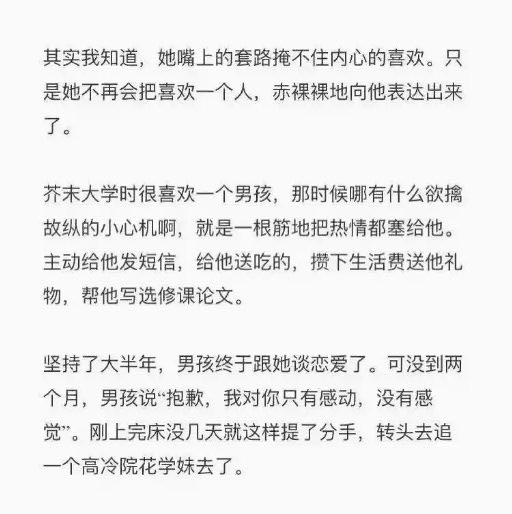 其实我知道，她嘴上的套路掩不住内心的喜欢。只是她不再会把喜欢一个人，赤裸裸地向他表达出来了。

芥末大学时很喜欢一个男孩，那时候哪有什么欲擒故纵的小心机啊，就是一根筋地把热情都塞给他。主动给他发短信，给他送吃的，攒下生活费送他礼物，帮他写选修课论文。

坚持了大半年，男孩终于跟她谈恋爱了。可没到两个月，男孩说“抱歉，我对你只有感动，没有感觉”。刚上完床没几天就这样提了分手，转头去追一个高冷院花学妹去了。